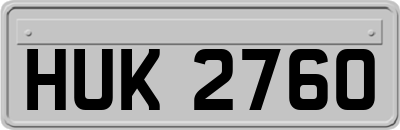 HUK 2760